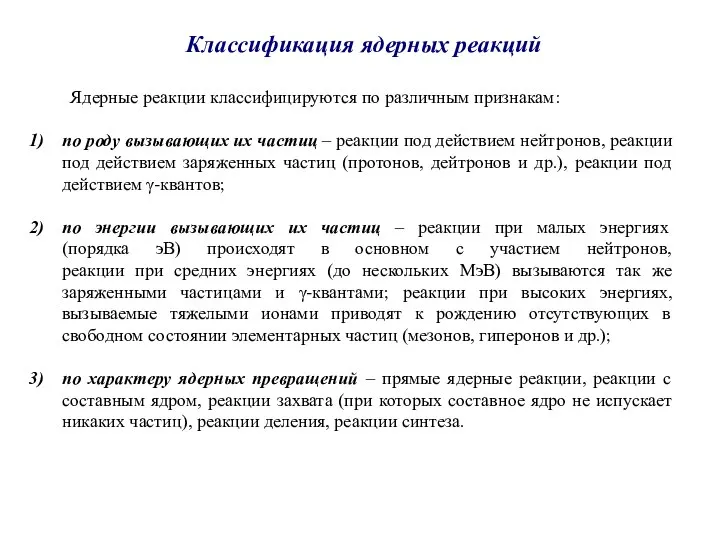 Классификация ядерных реакций

Ядерные реакции классифицируются по различным признакам:

1) по роду вызывающих их частиц – реакции под действием нейтронов, реакции под действием заряженных частиц (протонов, дейтронов и др.), реакции под действием $\gamma$-квантов;

2) по энергии вызывающих их частиц – реакции при малых энергиях (порядка эВ) происходят в основном с участием нейтронов, реакции при средних энергиях (до нескольких МэВ) вызываются так же заряженными частицами и $\gamma$-квантами; реакции при высоких энергиях, вызываемые тяжелыми ионами приводят к рождению отсутствующих в свободном состоянии элементарных частиц (мезонов, гиперонов и др.);

3) по характеру ядерных превращений – прямые ядерные реакции, реакции с составным ядром, реакции захвата (при которых составное ядро не испускает никаких частиц), реакции деления, реакции синтеза.